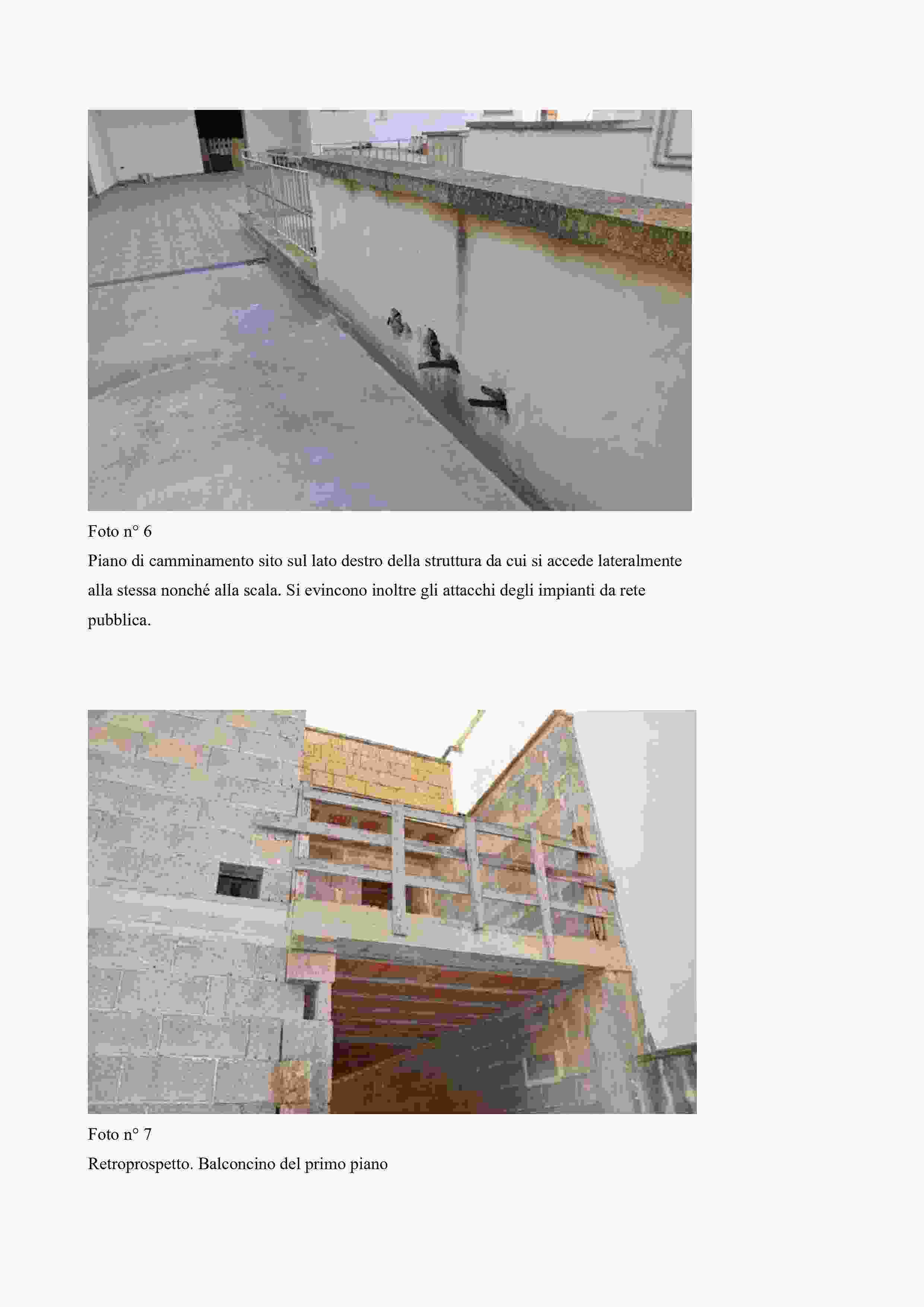 Foto n° 6

Piano di camminamento sito sul lato destro della struttura da cui si accede lateralmente alla stessa nonché alla scala. Si evincono inoltre gli attacchi degli impianti da rete pubblica.

Foto n° 7

Retroprospetto. Balconcino del primo piano